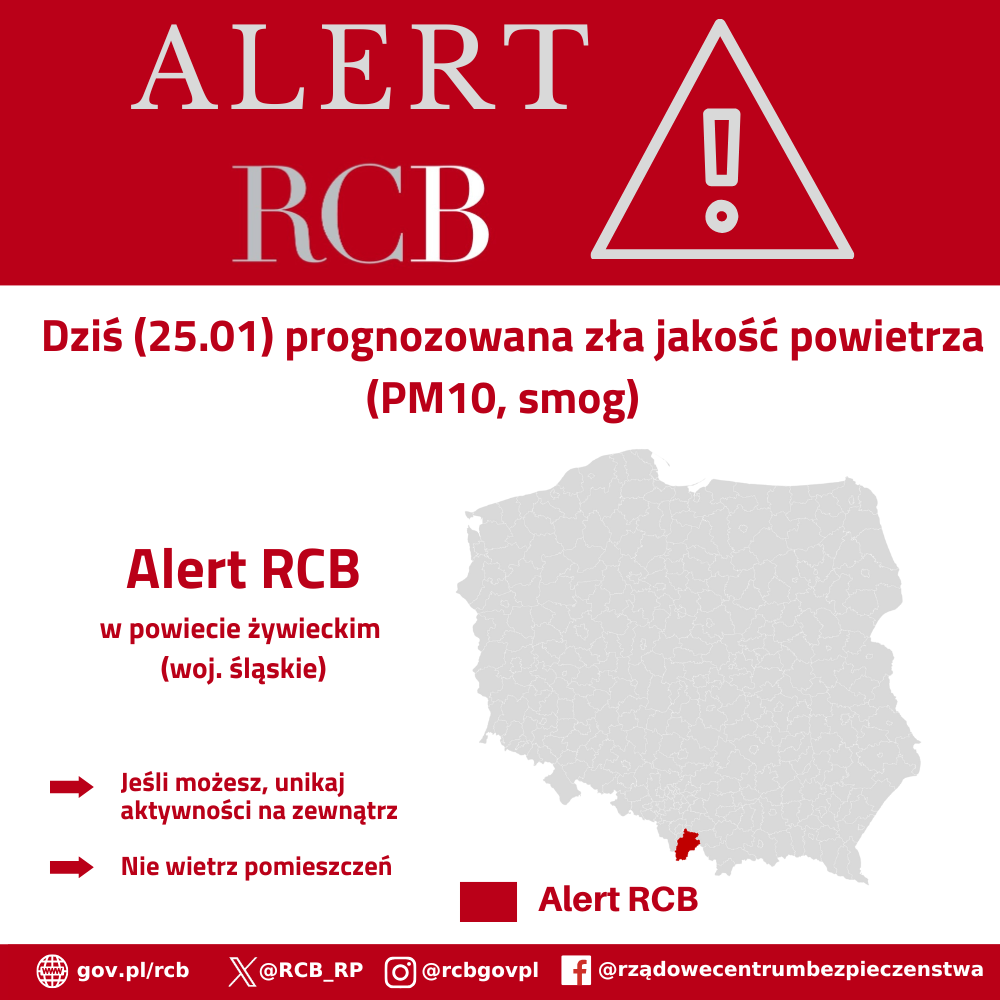 ALERT
RCB

Dziś (25.01) prognozowana zła jakość powietrza (PM10, smog)

Alert RCB
w powiecie żywieckim
(woj. śląskie)

Jeśli możesz, unikaj aktywności na zewnątrz

Nie wietrz pomieszczeń

Alert RCB

gov.pl/rcb @RCB_RP @rcbgovpl @rządowecentrumbezpieczenstwa